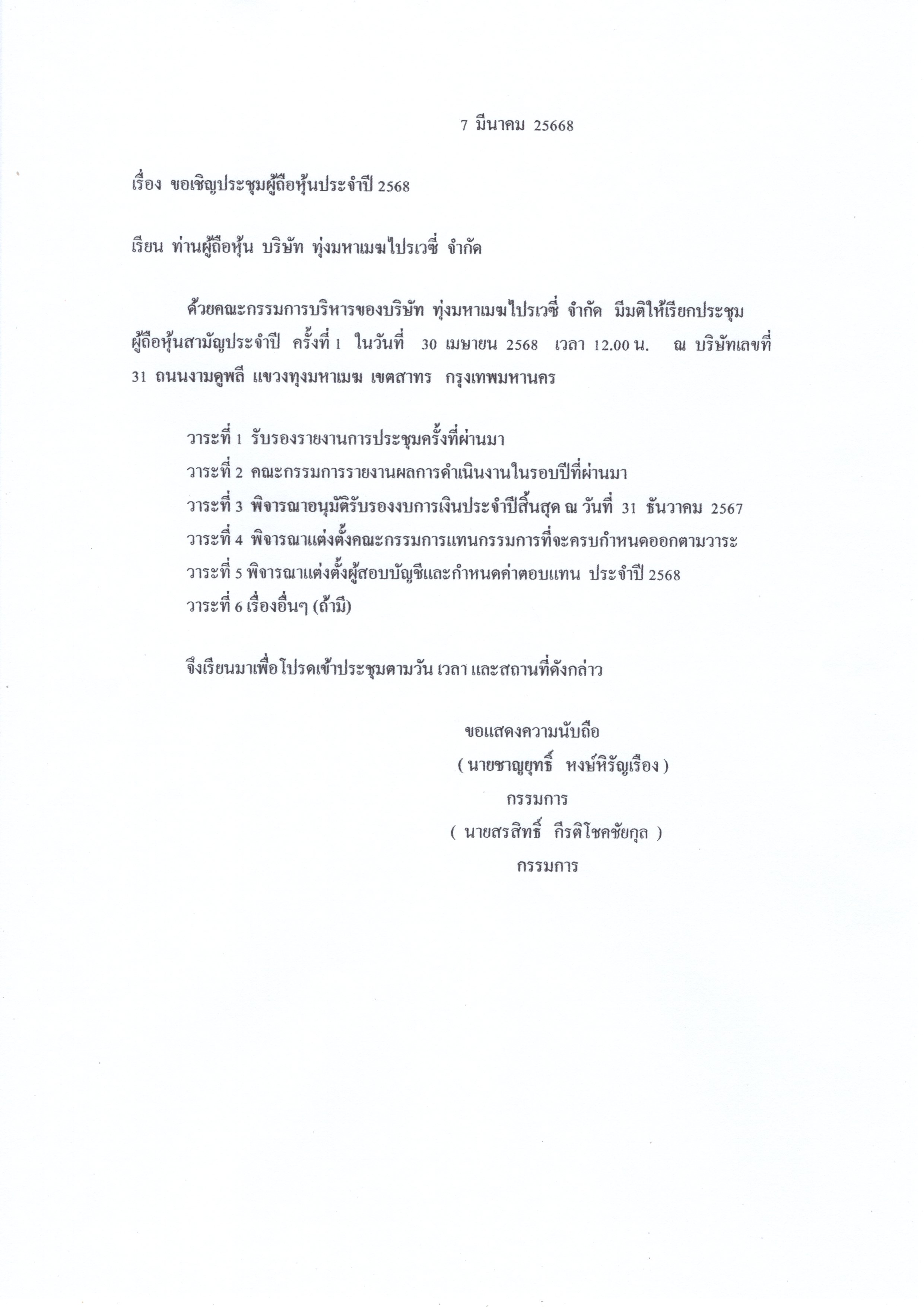 7 มีนาคม 25668

เรื่อง ขอเชิญประชุมผู้ถือหุ้นประจำปี 2568

เรียน ท่านผู้ถือหุ้น บริษัท ทุ่งมหาเมฆไปรเวซี่ จำกัด

ด้วยคณะกรรมการบริหารของบริษัท ทุ่งมหาเมฆไปรเวซี่ จำกัด มีมติให้เรียกประชุมผู้ถือหุ้นสามัญประจำปี ครั้งที่ 1 ในวันที่ 30 เมษายน 2568 เวลา 12.00 น. ณ บริษัทเลขที่ 31 ถนนงามดูพลี แขวงทุงมหาเมฆ เขตสาทร กรุงเทพมหานคร

วาระที่ 1 รับรองรายงานการประชุมครั้งที่ผ่านมา
วาระที่ 2 คณะกรรมการรายงานผลการดำเนินงานในรอบปีที่ผ่านมา
วาระที่ 3 พิจารณาอนุมัติรับรองงบการเงินประจำปีสิ้นสุด ณ วันที่ 31 ธันวาคม 2567
วาระที่ 4 พิจารณาแต่งตั้งคณะกรรมการแทนกรรมการที่จะครบกำหนดออกตามวาระ
วาระที่ 5 พิจารณาแต่งตั้งผู้สอบบัญชีและกำหนดค่าตอบแทน ประจำปี 2568
วาระที่ 6 เรื่องอื่นๆ (ถ้ามี)

จึงเรียนมาเพื่อโปรดเข้าประชุมตามวัน เวลา และสถานที่ดังกล่าว

ขอแสดงความนับถือ
( นายชาญยุทธิ์ หงษ์หิรัญเรือง )
กรรมการ
( นายสรสิทธิ์ กีรติโชคชัยกุล )
กรรมการ